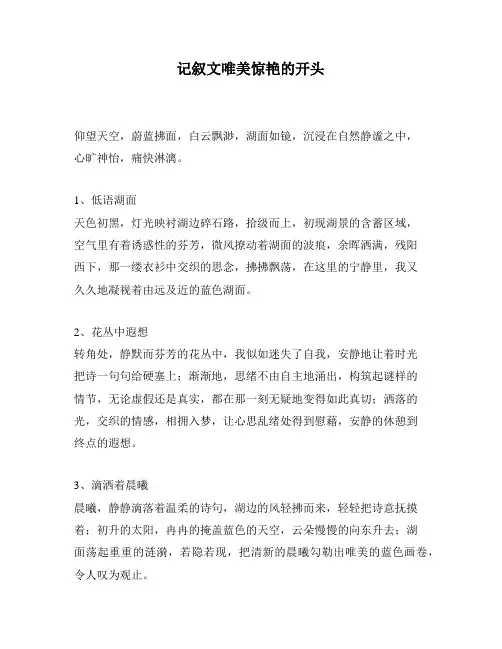 记叙文唯美惊艳的开头

仰望天空，蔚蓝拂面，白云飘渺，湖面如镜，沉浸在自然静谧之中，心旷神怡，痛快淋漓。

1、低语湖面
天色初黑，灯光映衬湖边碎石路，拾级而上，初现湖景的含蓄区域，空气里有着诱惑性的芬芳，微风撩动着湖面的波痕，余晖洒满，残阳西下，那一缕衣衫中交织的思念，拂拂飘荡，在这里的宁静里，我又久久地凝视着由远及近的蓝色湖面。

2、花丛中遐想
转角处，静默而芬芳的花丛中，我似如迷失了自我，安静地让着时光把诗一句句给硬塞上；渐渐地，思绪不由自主地涌出，构筑起谜样的情节，无论虚假还是真实，都在那一刻无疑地变得如此真切；洒落的光，交织的情感，相拥入梦，让心思乱绪处得到慰藉，安静的休憩到终点的遐想。

3、滴洒着晨曦
晨曦，静静滴落着温柔的诗句，湖边的风轻拂而来，轻轻把诗意抚摸着；初升的太阳，冉冉的掩盖蓝色的天空，云朵慢慢的向东升去；湖面荡起重重的涟漪，若隐若现，把清新的晨曦勾勒出唯美的蓝色画卷，令人叹为观止。